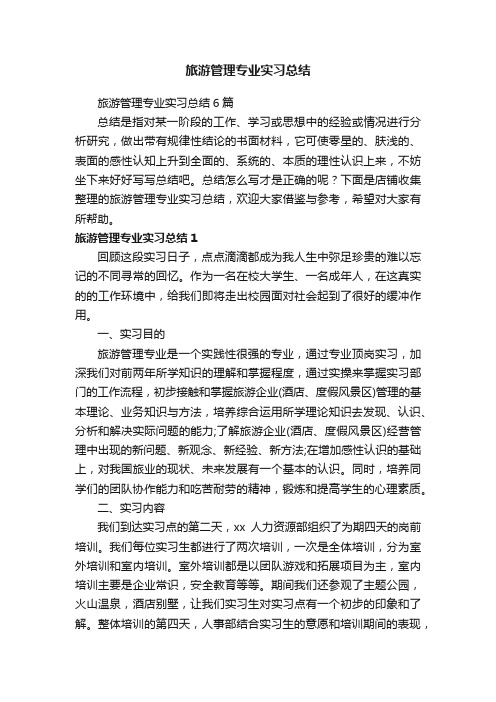 旅游管理专业实习总结

旅游管理专业实习总结6篇

总结是指对某一阶段的工作、学习或思想中的经验或情况进行分析研究，做出带有规律性结论的书面材料，它可使零星的、肤浅的、表面的感性认知上升到全面的、系统的、本质的理性认识上来，不妨坐下来好好写写总结吧。总结怎么写才是正确的呢？下面是店铺收集整理的旅游管理专业实习总结，欢迎大家借鉴与参考，希望对大家有所帮助。

旅游管理专业实习总结1

回顾这段实习日子，点点滴滴都成为我人生中弥足珍贵的难以忘记的不同寻常的回忆。作为一名在校大学生、一名成年人，在这真实的的工作环境中，给我们即将走出校园面对社会起到了很好的缓冲作用。

一、实习目的

旅游管理专业是一个实践性很强的专业，通过专业顶岗实习，加深我们对前两年所学知识的理解和掌握程度，通过实操来掌握实习部门的工作流程，初步接触和掌握旅游企业(酒店、度假风景区)管理的基本理论、业务知识与方法，培养综合运用所学理论知识去发现、认识、分析和解决实际问题的能力;了解旅游企业(酒店、度假风景区)经营管理中出现的新问题、新观念、新经验、新方法;在增加感性认识的基础上，对我国旅业的现状、未来发展有一个基本的认识。同时，培养同学们的团队协作能力和吃苦耐劳的精神，锻炼和提高学生的心理素质。

二、实习内容

我们到达实习点的第二天，xx 人力资源部组织了为期四天的岗前培训。我们每位实习生都进行了两次培训，一次是全体培训，分为室外培训和室内培训。室外培训都是以团队游戏和拓展项目为主，室内培训主要是企业常识，安全教育等等。期间我们还参观了主题公园，火山温泉，酒店别墅，让我们实习生对实习点有一个初步的印象和了解。整体培训的第四天，人事部结合实习生的意愿和培训期间的表现，